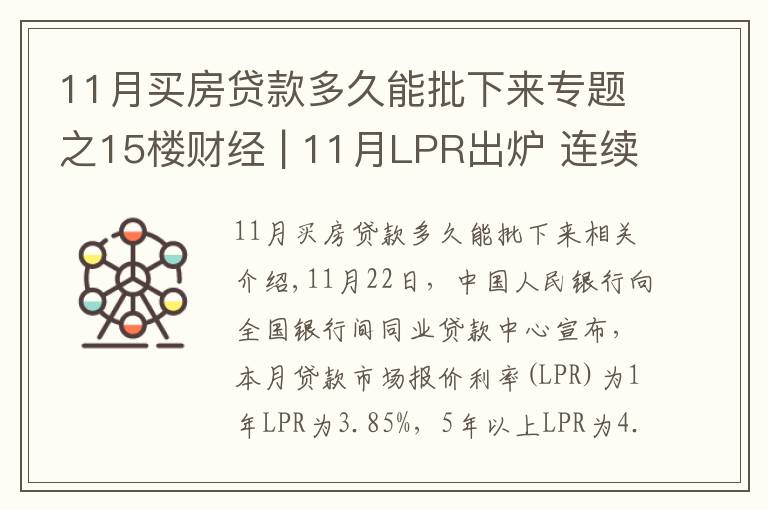 11月买房贷款多久能批下来专题之15楼财经 | 11月LPR出炉 连续

11月买房贷款多久能批下来相关介绍，11月22日，中国人民银行向全国银行间同业贷款中心宣布，本月贷款市场报价利率（LPR）为1年LPR为3.85%，5年以上LPR为4.